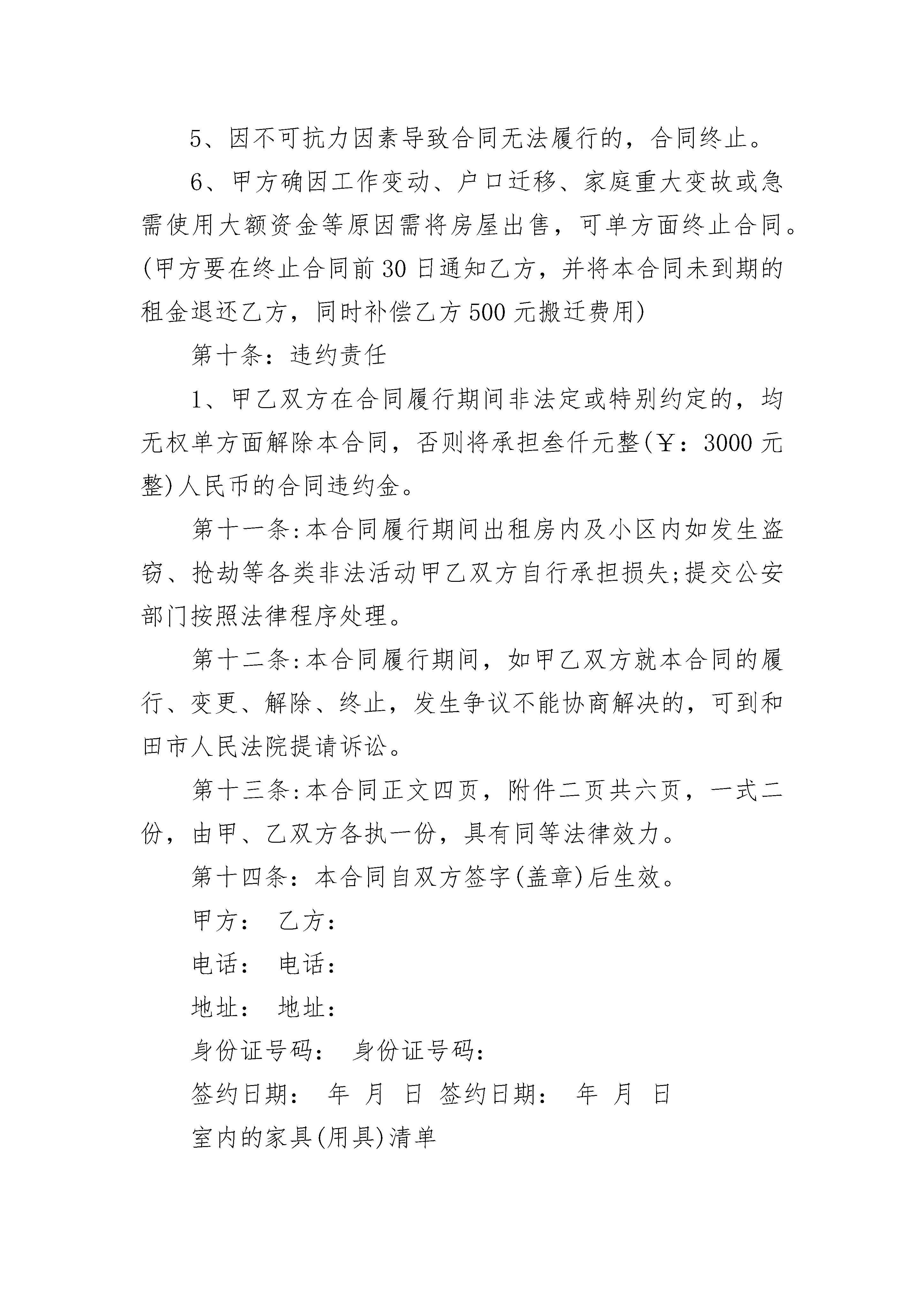 5、因不可抗力因素导致合同无法履行的，合同终止。

6、甲方确因工作变动、户口迁移、家庭重大变故或急需使用大额资金等原因需将房屋出售，可单方面终止合同。(甲方要在终止合同前30日通知乙方，并将本合同未到期的租金退还乙方，同时补偿乙方500元搬迁费用)

第十条：违约责任

1、甲乙双方在合同履行期间非法定或特别约定的，均无权单方面解除本合同，否则将承担叁仟元整(￥：3000元整)人民币的合同违约金。

第十一条:本合同履行期间出租房内及小区内如发生盗窃、抢劫等各类非法活动甲乙双方自行承担损失;提交公安部门按照法律程序处理。

第十二条:本合同履行期间，如甲乙双方就本合同的履行、变更、解除、终止，发生争议不能协商解决的，可到和田市人民法院提请诉讼。

第十三条:本合同正文四页，附件二页共六页，一式二份，由甲、乙双方各执一份，具有同等法律效力。

第十四条：本合同自双方签字(盖章)后生效。

甲方： 乙方：

电话： 电话：

地址： 地址：

身份证号码： 身份证号码：

签约日期： 年 月 日 签约日期： 年 月 日

室内的家具(用具)清单